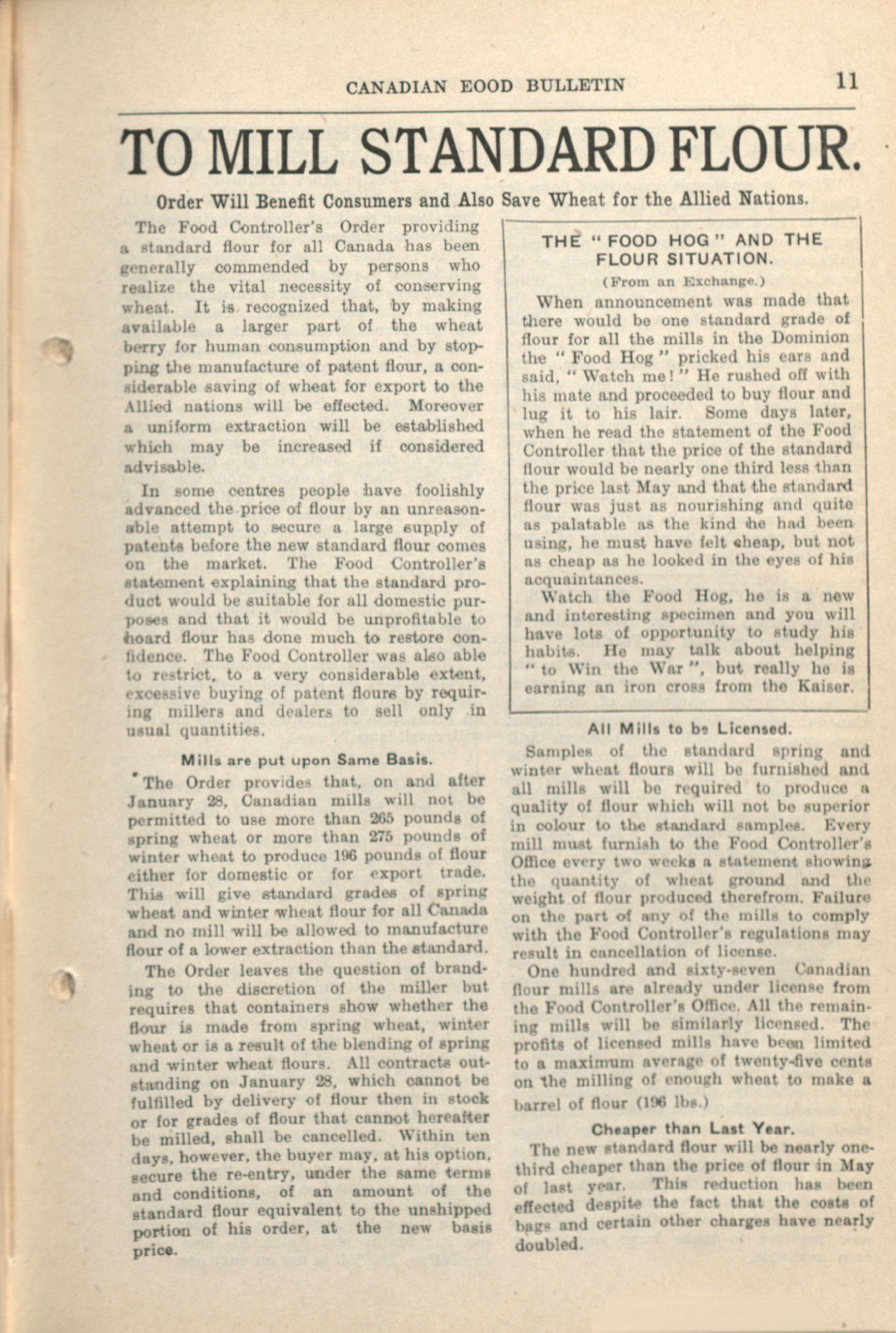 CANADIAN EOOD BULLETIN 11

TO MILL STANDARD FLOUR.

Order Will Benefit Consumers and Also Save Wheat for the Allied Nations.

The Food Controller's Order providing a standard flour for all Canada has been generally commended by persons who realize the vital necessity of conserving wheat. It is recognized that, by making available a larger part of the wheat berry for human consumption and by stopping the manufacture of patent flour, a considerable saving of wheat for export to the Allied nations will be effected. Moreover a uniform extraction will be established which may be increased if considered advisable.

In some centres people have foolishly advanced the price of flour by an unreasonable attempt to secure a large supply of patents before the new standard flour comes on the market. The Food Controller's statement explaining that the standard product would be suitable for all domestic purposes and that it would be unprofitable to hoard flour has done much to restore confidence. The Food Controller was also able to restrict, to a very considerable extent, excessive buying of patent flours by requiring millers and dealers to sell only in usual quantities.

Mills are put upon Same Basis.

The Order provides that, on and after January 28, Canadian mills will not be permitted to use more than 265 pounds of spring wheat or more than 275 pounds of winter wheat to produce 196 pounds of flour either for domestic or for export trade. This will give standard grades of spring wheat and winter wheat flour for all Canada and no mill will be allowed to manufacture flour of a lower extraction than the standard.

The Order leaves the question of branding to the discretion of the miller but requires that containers show whether the flour is made from spring wheat, winter wheat or is a result of the blending of spring and winter wheat flours. All contracts outstanding on January 28, which cannot be fulfilled by delivery of flour then in stock or for grades of flour that cannot hereafter be milled, shall be cancelled. Within ten days, however, the buyer may, at his option, secure the re-entry, under the same terms and conditions, of an amount of the standard flour equivalent to the unshipped portion of his order, at the new basis price.

THE "FOOD HOG" AND THE FLOUR SITUATION.

(From an Exchange.)

When announcement was made that there would be one standard grade of flour for all the mills in the Dominion the "Food Hog" pricked his ears and said, "Watch me!" He rushed off with his mate and proceeded to buy flour and lug it to his lair. Some days later, when he read the statement of the Food Controller that the price of the standard flour would be nearly one third less than the price last May and that the standard flour was just as nourishing and quite as palatable as the kind he had been using, he must have felt cheap, but not as cheap as he looked in the eyes of his acquaintances.

Watch the Food Hog, he is a new and interesting specimen and you will have lots of opportunity to study his habits. He may talk about helping "to Win the War", but really he is earning an iron cross from the Kaiser.

All Mills to be Licensed.

Samples of the standard spring and winter wheat flours will be furnished and all mills will be required to produce a quality of flour which will not be superior in colour to the standard samples. Every mill must furnish to the Food Controller's Office every two weeks a statement showing the quantity of wheat ground and the weight of flour produced therefrom. Failure on the part of any of the mills to comply with the Food Controller's regulations may result in cancellation of license.

One hundred and sixty-seven Canadian flour mills are already under license from the Food Controller's Office. All the remaining mills will be similarly licensed. The profits of licensed mills have been limited to a maximum average of twenty-five cents on the milling of enough wheat to make a barrel of flour (196 lbs.)

Cheaper than Last Year.

The new standard flour will be nearly one-third cheaper than the price of flour in May of last year. This reduction has been effected despite the fact that the costs of bags and certain other charges have nearly doubled.